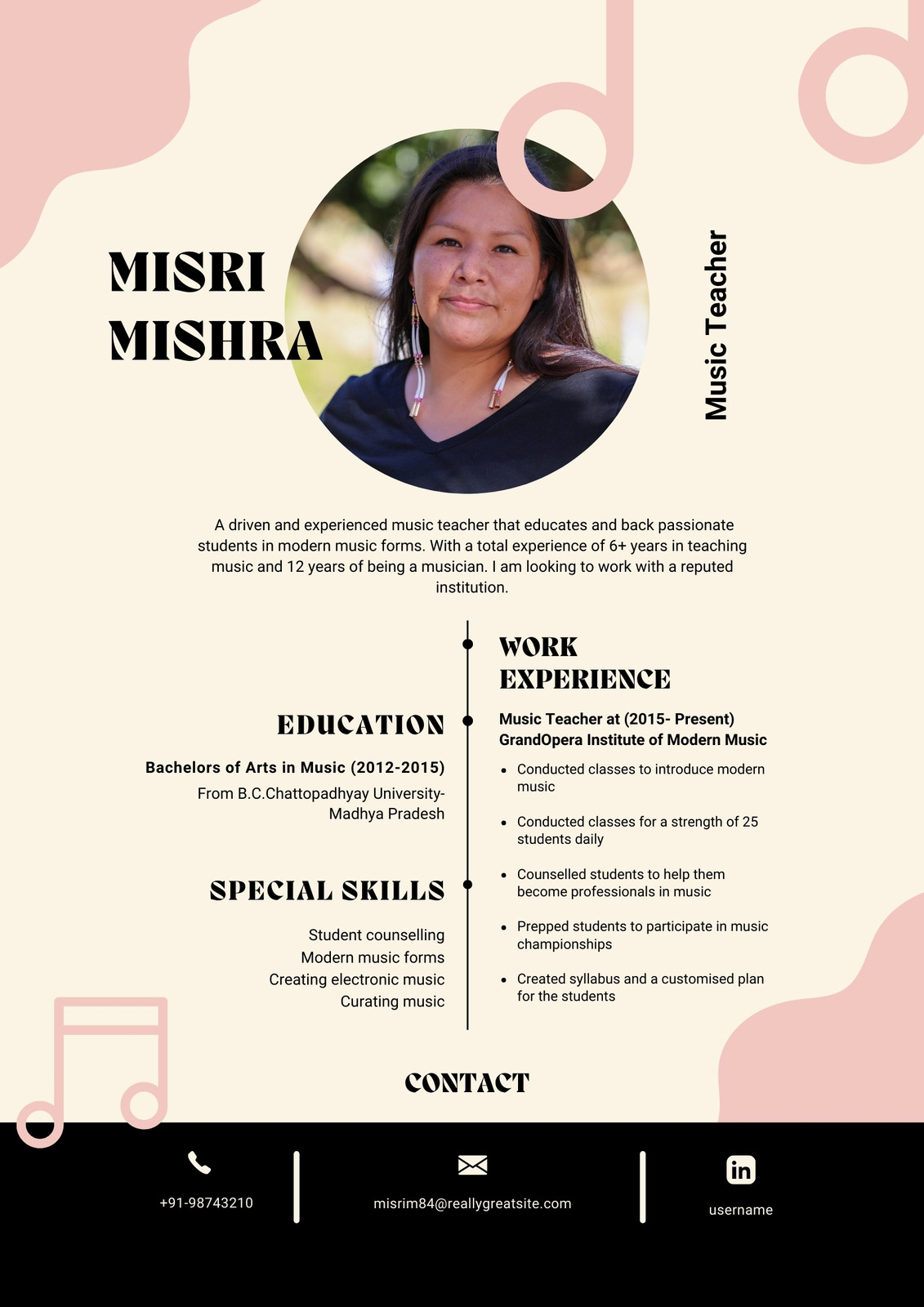 MISRI
MISHRA

Music Teacher

A driven and experienced music teacher that educates and back passionate students in modern music forms. With a total experience of 6+ years in teaching music and 12 years of being a musician. I am looking to work with a reputed institution.

EDUCATION

Bachelors of Arts in Music (2012-2015)

From B.C.Chattopadhyay University-
Madhya Pradesh

SPECIAL SKILLS

Student counselling
Modern music forms
Creating electronic music
Curating music

WORK
EXPERIENCE

Music Teacher at (2015- Present)
GrandOpera Institute of Modern Music

• Conducted classes to introduce modern music
• Conducted classes for a strength of 25 students daily
• Counselled students to help them become professionals in music
• Prepped students to participate in music championships
• Created syllabus and a customised plan for the students

CONTACT

+91-98743210

misrim84@reallygreatsite.com

username